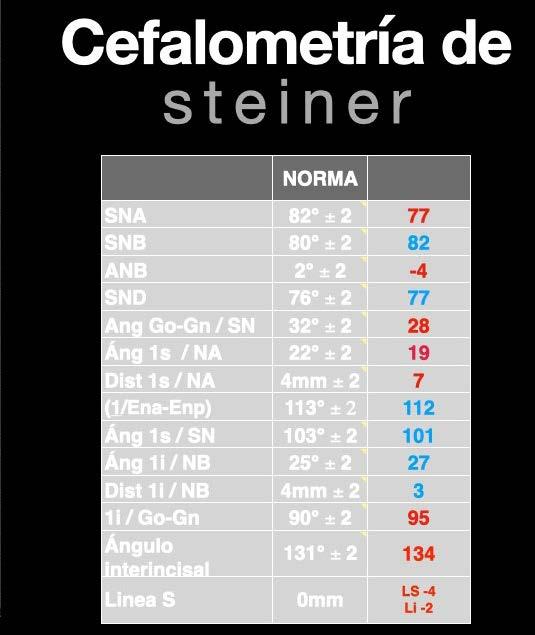 Cefalometría de steiner

| | NORMA | |
|---|---|---|
| SNA | 82° ± 2 | 77 |
| SNB | 80° ± 2 | 82 |
| ANB | 2° ± 2 | -4 |
| SND | 76° ± 2 | 77 |
| Ang Go-Gn / SN | 32° ± 2 | 28 |
| Áng 1s / NA | 22° ± 2 | 19 |
| Dist 1s / NA | 4mm ± 2 | 7 |
| (1/Ena-Enp) | 113° ± 2 | 112 |
| Áng 1s / SN | 103° ± 2 | 101 |
| Áng 1i / NB | 25° ± 2 | 27 |
| Dist 1i / NB | 4mm ± 2 | 3 |
| 1i / Go-Gn | 90° ± 2 | 95 |
| Ángulo interincisal | 131° ± 2 | 134 |
| Linea S | 0mm | LS -4 Li -2 |